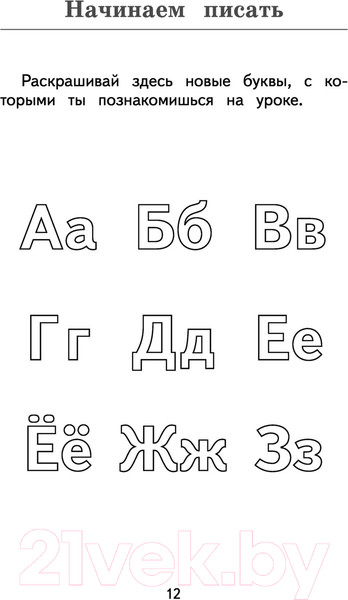 Начинаем писать

Раскрашивай здесь новые буквы, с которыми ты познакомишься на уроке.

Аа Бб Вв

Гг Дд Ее

Ёё Жж Зз

21vek.by

12